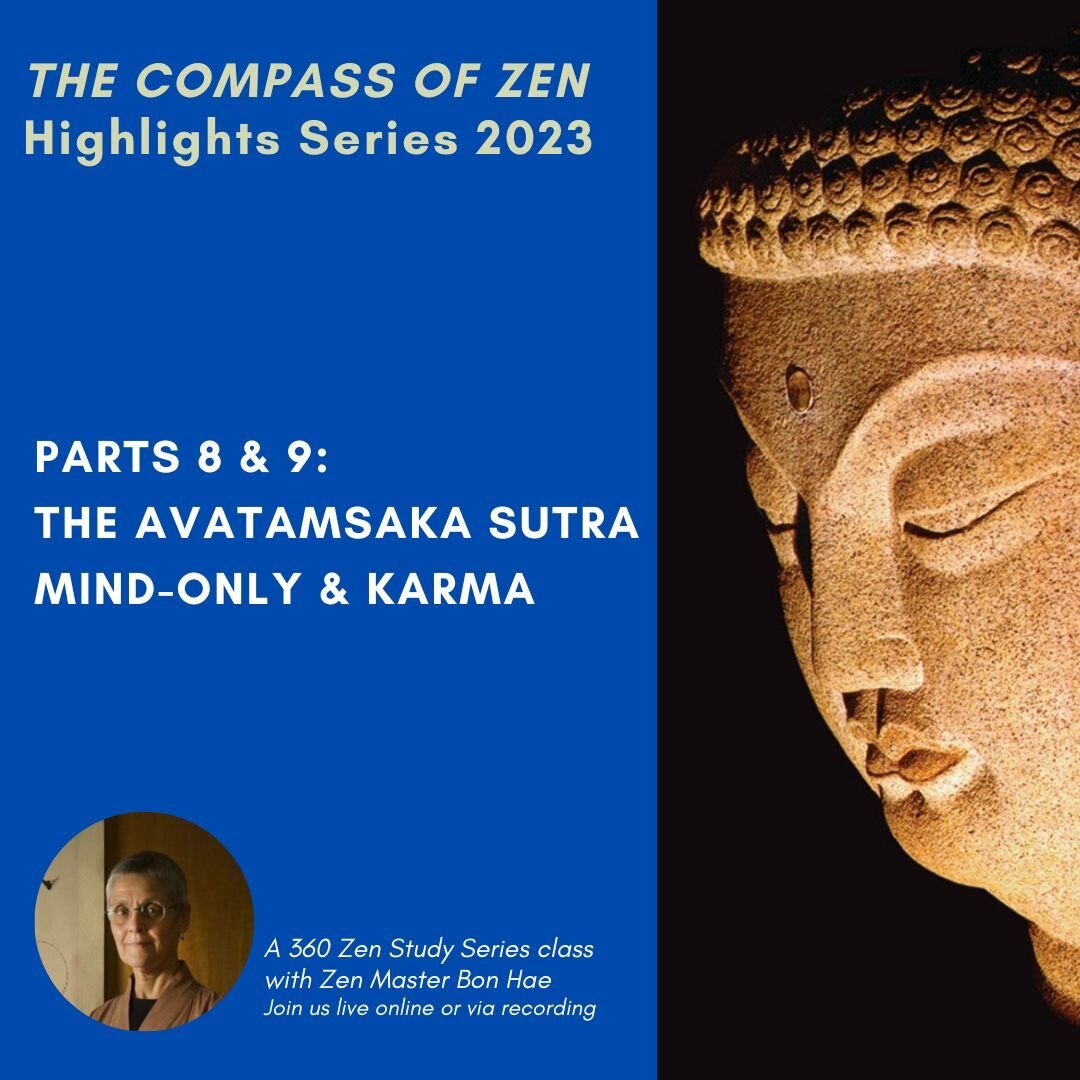 THE COMPASS OF ZEN
Highlights Series 2023

PARTS 8 & 9:
THE AVATAMSAKA SUTRA
MIND-ONLY & KARMA

A 360 Zen Study Series class
with Zen Master Bon Hae
Join us live online or via recording